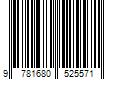 9 781680 525571